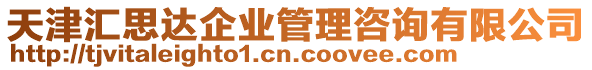 天津汇思达企业管理咨询有限公司
http://tjvitaleighto1.cn.coovee.com